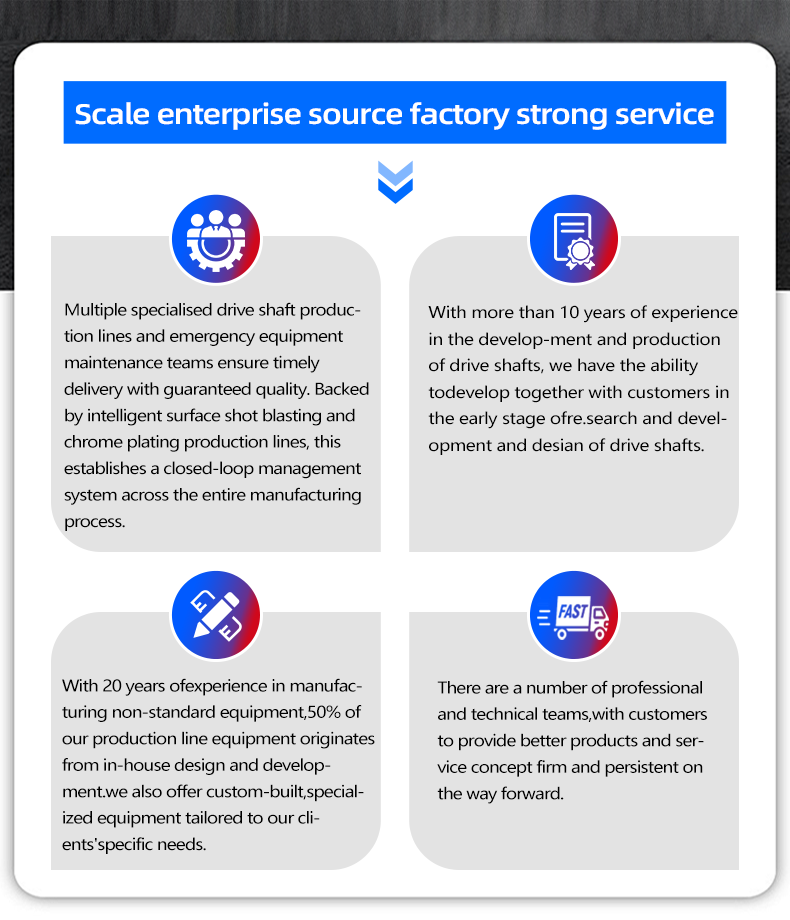 Scale enterprise source factory strong service

Multiple specialised drive shaft production lines and emergency equipment maintenance teams ensure timely delivery with guaranteed quality. Backed by intelligent surface shot blasting and chrome plating production lines, this establishes a closed-loop management system across the entire manufacturing process.

With more than 10 years of experience in the develop-ment and production of drive shafts, we have the ability todevelop together with customers in the early stage ofre.search and development and desian of drive shafts.

With 20 years ofexperience in manufacturing non-standard equipment,50% of our production line equipment originates from in-house design and development.we also offer custom-built,specialized equipment tailored to our clients'specific needs.

FAST

There are a number of professional and technical teams,with customers to provide better products and service concept firm and persistent on the way forward.